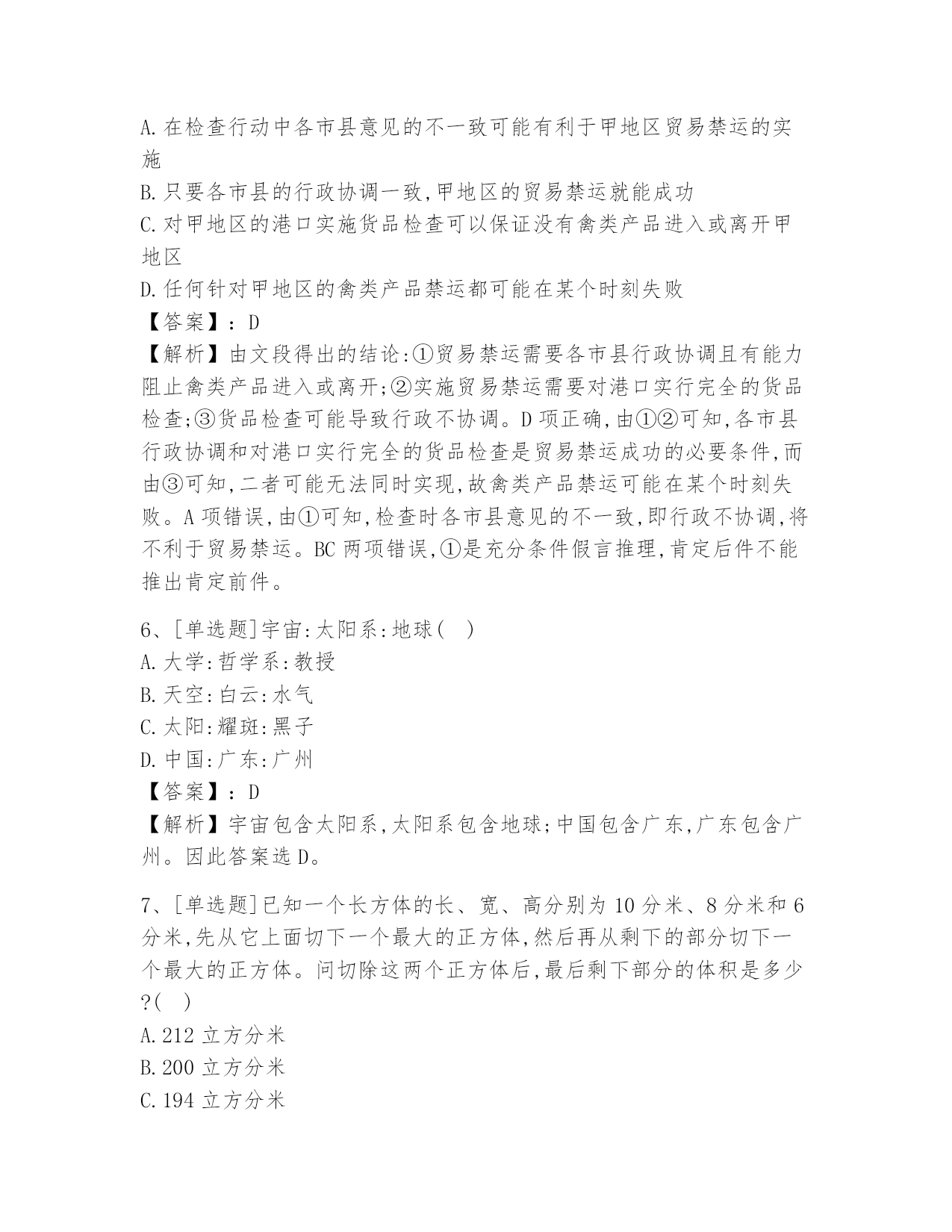 A.在检查行动中各市县意见的不一致可能有利于甲地区贸易禁运的实施
B.只要各市县的行政协调一致,甲地区的贸易禁运就能成功
C.对甲地区的港口实施货品检查可以保证没有禽类产品进入或离开甲地区
D.任何针对甲地区的禽类产品禁运都可能在某个时刻失败
【答案】:D
【解析】由文段得出的结论:①贸易禁运需要各市县行政协调且有能力阻止禽类产品进入或离开;②实施贸易禁运需要对港口实行完全的货品检查;③货品检查可能导致行政不协调。D项正确,由①②可知,各市县行政协调和对港口实行完全的货品检查是贸易禁运成功的必要条件,而由③可知,二者可能无法同时实现,故禽类产品禁运可能在某个时刻失败。A项错误,由①可知,检查时各市县意见的不一致,即行政不协调,将不利于贸易禁运。BC两项错误,①是充分条件假言推理,肯定后件不能推出肯定前件。

6、[单选题]宇宙:太阳系:地球( )
A.大学:哲学系:教授
B.天空:白云:水气
C.太阳:耀斑:黑子
D.中国:广东:广州
【答案】:D
【解析】宇宙包含太阳系,太阳系包含地球;中国包含广东,广东包含广州。因此答案选D。

7、[单选题]已知一个长方体的长、宽、高分别为10分米、8分米和6分米,先从它上面切下一个最大的正方体,然后再从剩下的部分切下一个最大的正方体。问切除这两个正方体后,最后剩下部分的体积是多少?( )
A.212立方分米
B.200立方分米
C.194立方分米